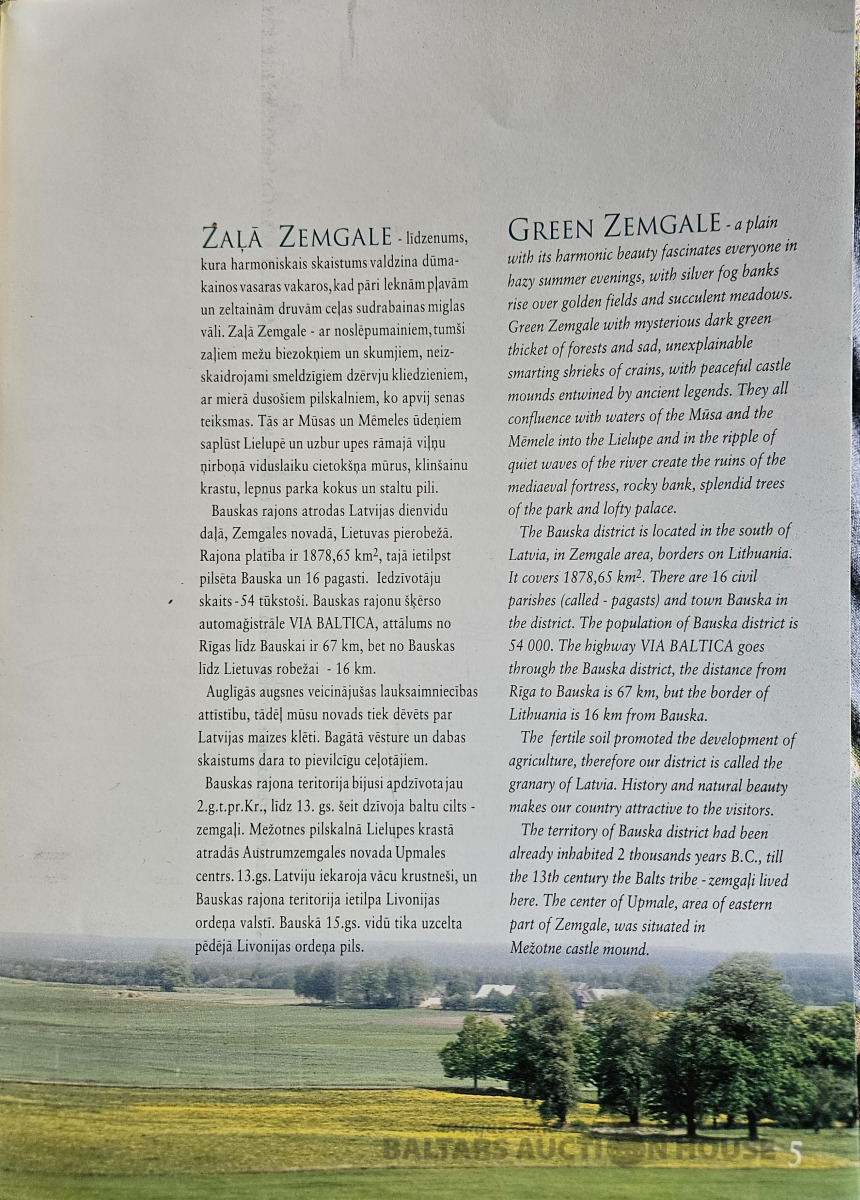 ZAĻĀ ZEMGALE - līdzenums, kura harmoniskais skaistums valdzina dūmakainos vasaras vakaros, kad pāri leknām pļavām un zeltainām druvām ceļas sudrabainas miglas vāli. Zaļā Zemgale - ar noslēpumainiem, tumši zaļiem mežu biezokņiem un skumjiem, neizskaidrojami smeldzīgiem dzērvju kliedzieniem, ar mierā dusošiem pilskalniem, ko apvij senas teiksmas. Tās ar Mūsas un Mēmeles ūdeņiem saplūst Lielupē un uzbur upes rāmajā viļņu ņirboņā viduslaiku cietokšņa mūrus, klinšainu krastu, lepnus parka kokus un staltu pili.

Bauskas rajons atrodas Latvijas dienvidu daļā, Zemgales novadā, Lietuvas pierobežā. Rajona platība ir 1878,65 km$^2$, tajā ietilpst pilsēta Bauska un 16 pagasti. Iedzīvotāju skaits - 54 tūkstoši. Bauskas rajonu šķērso automaģistrāle VIA BALTICA, attālums no Rīgas līdz Bauskai ir 67 km, bet no Bauskas līdz Lietuvas robežai - 16 km.

Auglīgās augsnes veicinājušas lauksaimniecības attīstību, tādēļ mūsu novads tiek dēvēts par Latvijas maizes klēti. Bagātā vēsture un dabas skaistums dara to pievilcīgu ceļotājiem.

Bauskas rajona teritorija bijusi apdzīvota jau 2.g.t.pr.Kr., līdz 13. gs. šeit dzīvoja baltu cilts - zemgaļi. Mežotnes pilskalnā Lielupes krastā atradās Austrumzemgales novada Upmales centrs. 13.gs. Latviju iekaroja vācu krustneši, un Bauskas rajona teritorija ietilpa Livonijas ordeņa valstī. Bauskā 15.gs. vidū tika uzcelta pēdējā Livonijas ordeņa pils.

GREEN ZEMGALE - a plain with its harmonic beauty fascinates everyone in hazy summer evenings, with silver fog banks rise over golden fields and succulent meadows. Green Zemgale with mysterious dark green thicket of forests and sad, unexplainable smarting shrieks of crains, with peaceful castle mounds entwined by ancient legends. They all confluence with waters of the Mūsa and the Mēmele into the Lielupe and in the ripple of quiet waves of the river create the ruins of the mediaeval fortress, rocky bank, splendid trees of the park and lofty palace.

The Bauska district is located in the south of Latvia, in Zemgale area, borders on Lithuania. It covers 1878,65 km$^2$. There are 16 civil parishes (called - pagasts) and town Bauska in the district. The population of Bauska district is 54 000. The highway VIA BALTICA goes through the Bauska district, the distance from Rīga to Bauska is 67 km, but the border of Lithuania is 16 km from Bauska.

The fertile soil promoted the development of agriculture, therefore our district is called the granary of Latvia. History and natural beauty makes our country attractive to the visitors.

The territory of Bauska district had been already inhabited 2 thousands years B.C., till the 13th century the Balts tribe - zemgaļi lived here. The center of Upmale, area of eastern part of Zemgale, was situated in Mežotne castle mound.

BALTARS AUCTION HOUSE 5